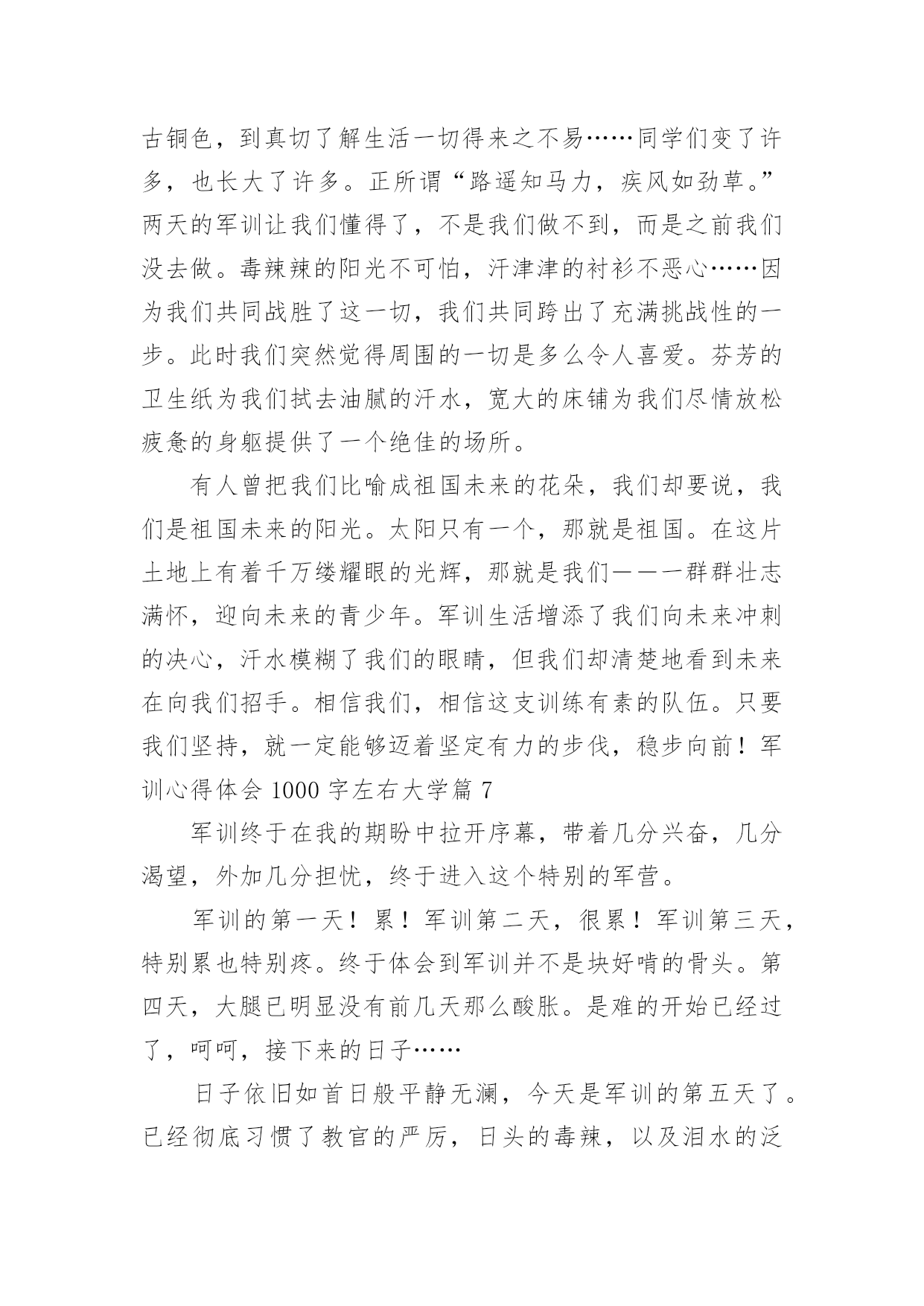 古铜色，到真切了解生活一切得来之不易……同学们变了许多，也长大了许多。正所谓“路遥知马力，疾风如劲草。”两天的军训让我们懂得了，不是我们做不到，而是之前我们没去做。毒辣辣的阳光不可怕，汗津津的衬衫不恶心……因为我们共同战胜了这一切，我们共同跨出了充满挑战性的一步。此时我们突然觉得周围的一切是多么令人喜爱。芬芳的卫生纸为我们拭去油腻的汗水，宽大的床铺为我们尽情放松疲惫的身躯提供了一个绝佳的场所。

有人曾把我们比喻成祖国未来的花朵，我们却要说，我们是祖国未来的阳光。太阳只有一个，那就是祖国。在这片土地上有着千万缕耀眼的光辉，那就是我们———群群壮志满怀，迎向未来的青少年。军训生活增添了我们向未来冲刺的决心，汗水模糊了我们的眼睛，但我们却清楚地看到未来在向我们招手。相信我们，相信这支训练有素的队伍。只要我们坚持，就一定能够迈着坚定有力的步伐，稳步向前！军训心得体会 1000 字左右大学篇 7

军训终于在我的期盼中拉开序幕，带着几分兴奋，几分渴望，外加几分担忧，终于进入这个特别的军营。

军训的第一天！累！军训第二天，很累！军训第三天，特别累也特别疼。终于体会到军训并不是块好啃的骨头。第四天，大腿已明显没有前几天那么酸胀。是难的开始已经过了，呵呵，接下来的日子……

日子依旧如首日般平静无澜，今天是军训的第五天了。已经彻底习惯了教官的严厉，日头的毒辣，以及泪水的泛